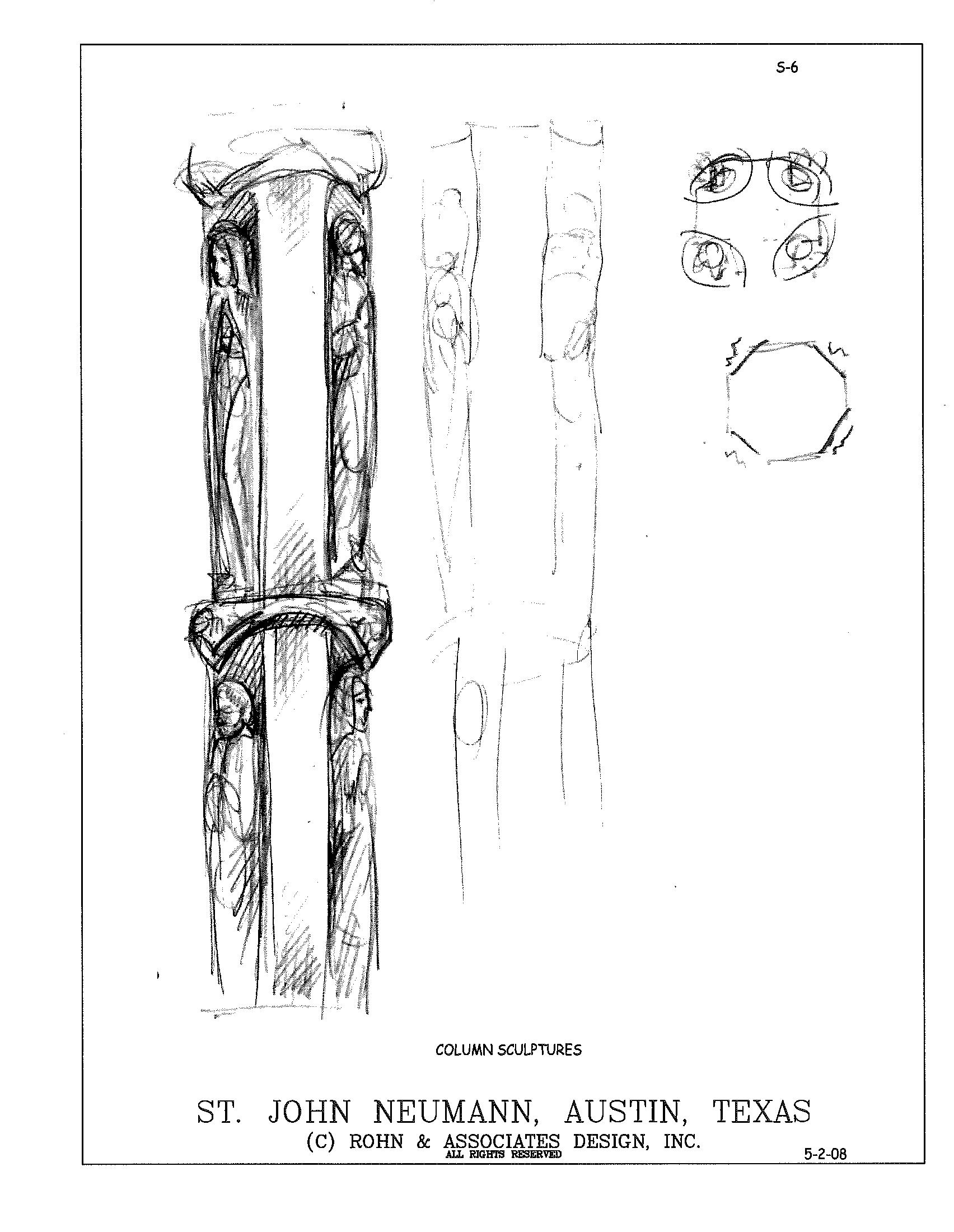 S-6

COLUMN SCULPTURES

ST. JOHN NEUMANN, AUSTIN, TEXAS
(C) ROHN & ASSOCIATES DESIGN, INC.
ALL RIGHTS RESERVED

5-2-08